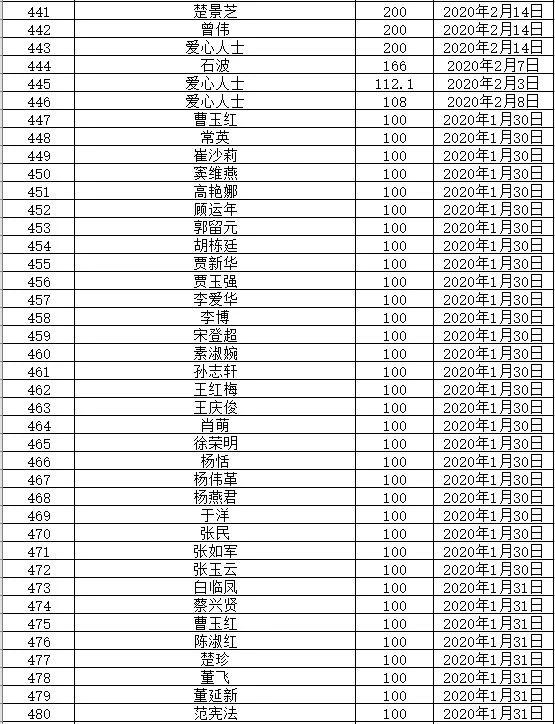 | 441 | 楚景芝 | 200 | 2020年2月14日 |
|---|---|---|---|
| 442 | 曾伟 | 200 | 2020年2月14日 |
| 443 | 爱心人士 | 200 | 2020年2月14日 |
| 444 | 石波 | 166 | 2020年2月7日 |
| 445 | 爱心人士 | 112.1 | 2020年2月3日 |
| 446 | 爱心人士 | 108 | 2020年2月8日 |
| 447 | 曹玉红 | 100 | 2020年1月30日 |
| 448 | 常英 | 100 | 2020年1月30日 |
| 449 | 崔沙莉 | 100 | 2020年1月30日 |
| 450 | 窦维燕 | 100 | 2020年1月30日 |
| 451 | 高艳娜 | 100 | 2020年1月30日 |
| 452 | 顾运年 | 100 | 2020年1月30日 |
| 453 | 郭留元 | 100 | 2020年1月30日 |
| 454 | 胡栋廷 | 100 | 2020年1月30日 |
| 455 | 贾新华 | 100 | 2020年1月30日 |
| 456 | 贾玉强 | 100 | 2020年1月30日 |
| 457 | 李爱华 | 100 | 2020年1月30日 |
| 458 | 李博 | 100 | 2020年1月30日 |
| 459 | 宋登超 | 100 | 2020年1月30日 |
| 460 | 素淑婉 | 100 | 2020年1月30日 |
| 461 | 孙志轩 | 100 | 2020年1月30日 |
| 462 | 王红梅 | 100 | 2020年1月30日 |
| 463 | 王庆俊 | 100 | 2020年1月30日 |
| 464 | 肖萌 | 100 | 2020年1月30日 |
| 465 | 徐荣明 | 100 | 2020年1月30日 |
| 466 | 杨恬 | 100 | 2020年1月30日 |
| 467 | 杨伟革 | 100 | 2020年1月30日 |
| 468 | 杨燕君 | 100 | 2020年1月30日 |
| 469 | 于洋 | 100 | 2020年1月30日 |
| 470 | 张民 | 100 | 2020年1月30日 |
| 471 | 张如军 | 100 | 2020年1月30日 |
| 472 | 张玉云 | 100 | 2020年1月30日 |
| 473 | 白临凤 | 100 | 2020年1月31日 |
| 474 | 蔡兴贤 | 100 | 2020年1月31日 |
| 475 | 曹玉红 | 100 | 2020年1月31日 |
| 476 | 陈淑红 | 100 | 2020年1月31日 |
| 477 | 楚珍 | 100 | 2020年1月31日 |
| 478 | 董飞 | 100 | 2020年1月31日 |
| 479 | 董延新 | 100 | 2020年1月31日 |
| 480 | 范宪法 | 100 | 2020年1月31日 |